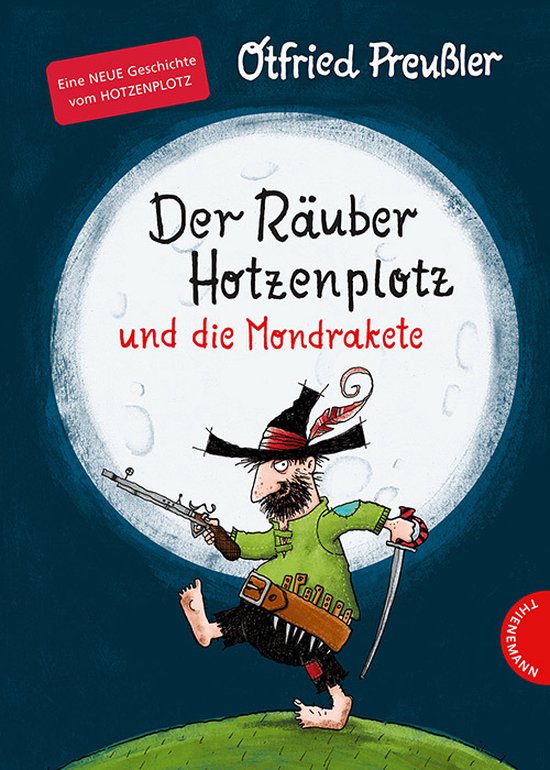 Eine NEUE Geschichte vom HOTZENPLOTZ

Otfried Preußler

Der Räuber Hotzenplotz

und die Mondrakete

THIENEMANN